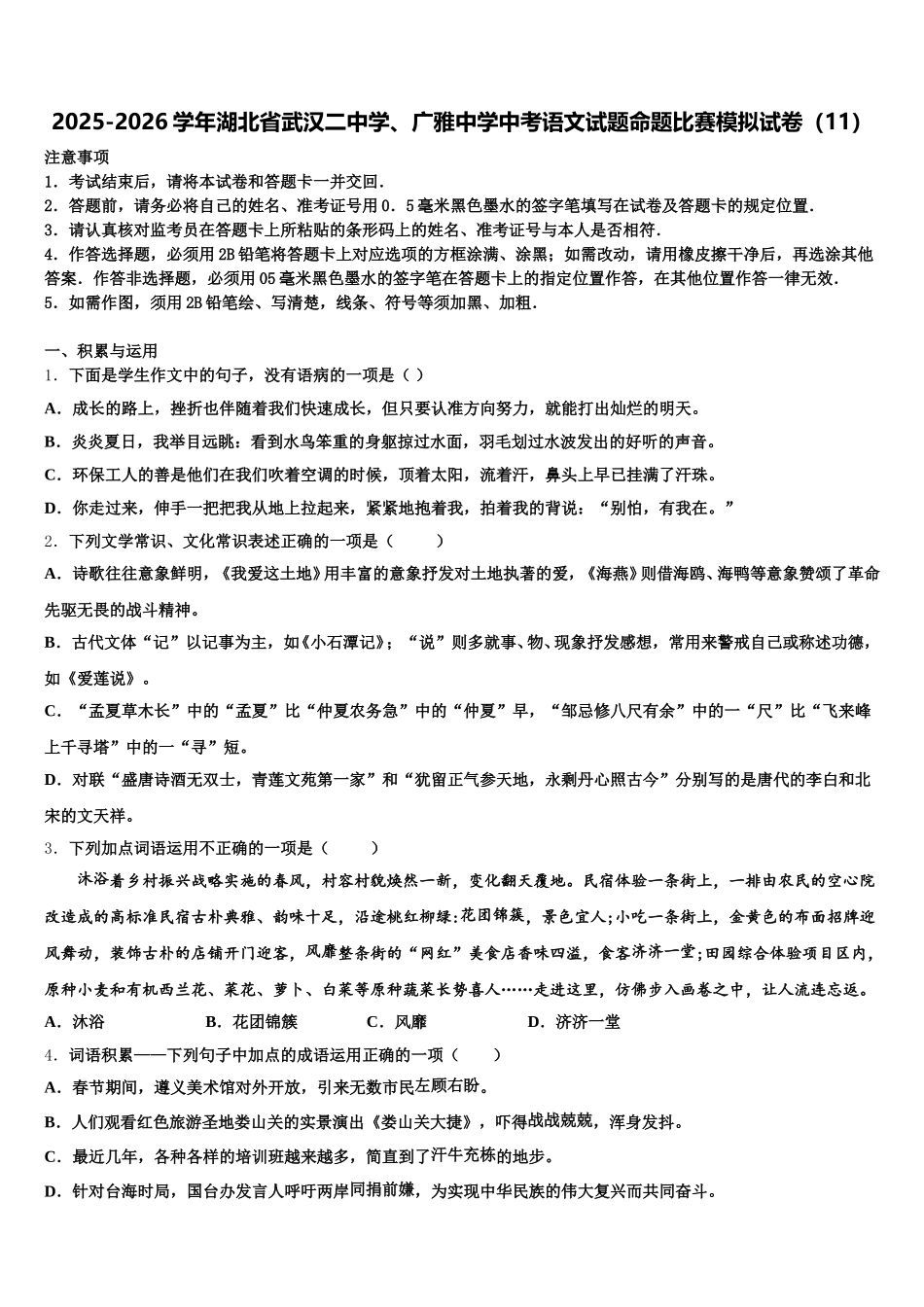 2025-2026学年湖北省武汉二中学、广雅中学中考语文试题命题比赛模拟试卷（11）

注意事项
1．考试结束后，请将本试卷和答题卡一并交回．
2．答题前，请务必将自己的姓名、准考证号用0．5毫米黑色墨水的签字笔填写在试卷及答题卡的规定位置．
3．请认真核对监考员在答题卡上所粘贴的条形码上的姓名、准考证号与本人是否相符．
4．作答选择题，必须用2B铅笔将答题卡上对应选项的方框涂满、涂黑；如需改动，请用橡皮擦干净后，再选涂其他答案．作答非选择题，必须用05毫米黑色墨水的签字笔在答题卡上的指定位置作答，在其他位置作答一律无效．
5．如需作图，须用2B铅笔绘、写清楚，线条、符号等须加黑、加粗．

一、积累与运用
1．下面是学生作文中的句子，没有语病的一项是（ ）
A．成长的路上，挫折也伴随着我们快速成长，但只要认准方向努力，就能打出灿烂的明天。
B．炎炎夏日，我举目远眺：看到水鸟笨重的身躯掠过水面，羽毛划过水波发出的好听的声音。
C．环保工人的善是他们在我们吹着空调的时候，顶着太阳，流着汗，鼻头上早已挂满了汗珠。
D．你走过来，伸手一把把我从地上拉起来，紧紧地抱着我，拍着我的背说：“别怕，有我在。”
2．下列文学常识、文化常识表述正确的一项是（　　）
A．诗歌往往意象鲜明，《我爱这土地》用丰富的意象抒发对土地执著的爱，《海燕》则借海鸥、海鸭等意象赞颂了革命先驱无畏的战斗精神。
B．古代文体“记”以记事为主，如《小石潭记》；“说”则多就事、物、现象抒发感想，常用来警戒自己或称述功德，如《爱莲说》。
C．“孟夏草木长”中的“孟夏”比“仲夏农务急”中的“仲夏”早，“邹忌修八尺有余”中的一“尺”比“飞来峰上千寻塔”中的一“寻”短。
D．对联“盛唐诗酒无双士，青莲文苑第一家”和“犹留正气参天地，永剩丹心照古今”分别写的是唐代的李白和北宋的文天祥。
3．下列加点词语运用不正确的一项是（　　）
沐浴着乡村振兴战略实施的春风，村容村貌焕然一新，变化翻天覆地。民宿体验一条街上，一排由农民的空心院改造成的高标准民宿古朴典雅、韵味十足，沿途桃红柳绿:花团锦簇，景色宜人;小吃一条街上，金黄色的布面招牌迎风舞动，装饰古朴的店铺开门迎客，风靡整条街的“网红”美食店香味四溢，食客济济一堂;田园综合体验项目区内，原种小麦和有机西兰花、菜花、萝卜、白菜等原种蔬菜长势喜人……走进这里，仿佛步入画卷之中，让人流连忘返。
A．沐浴　　B．花团锦簇　　C．风靡　　D．济济一堂
4．词语积累——下列句子中加点的成语运用正确的一项（　　）
A．春节期间，遵义美术馆对外开放，引来无数市民左顾右盼。
B．人们观看红色旅游圣地娄山关的实景演出《娄山关大捷》，吓得战战兢兢，浑身发抖。
C．最近几年，各种各样的培训班越来越多，简直到了汗牛充栋的地步。
D．针对台海时局，国台办发言人呼吁两岸同捐前嫌，为实现中华民族的伟大复兴而共同奋斗。